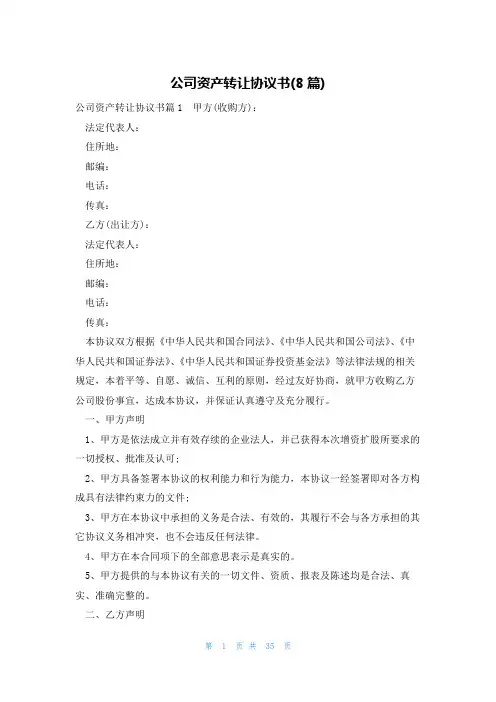 公司资产转让协议书(8篇)

公司资产转让协议书篇1　甲方(收购方)：

法定代表人：

住所地：

邮编：

电话：

传真：

乙方(出让方)：

法定代表人：

住所地：

邮编：

电话：

传真：

本协议双方根据《中华人民共和国合同法》、《中华人民共和国公司法》、《中华人民共和国证券法》、《中华人民共和国证券投资基金法》等法律法规的相关规定，本着平等、自愿、诚信、互利的原则，经过友好协商，就甲方收购乙方公司股份事宜，达成本协议，并保证认真遵守及充分履行。

一、甲方声明

1、甲方是依法成立并有效存续的企业法人，并已获得本次增资扩股所要求的一切授权、批准及认可；

2、甲方具备签署本协议的权利能力和行为能力，本协议一经签署即对各方构成具有法律约束力的文件；

3、甲方在本协议中承担的义务是合法、有效的，其履行不会与各方承担的其它协议义务相冲突，也不会违反任何法律。

4、甲方在本合同项下的全部意思表示是真实的。

5、甲方提供的与本协议有关的一切文件、资质、报表及陈述均是合法、真实、准确完整的。

二、乙方声明

第 1 页 共 35 页